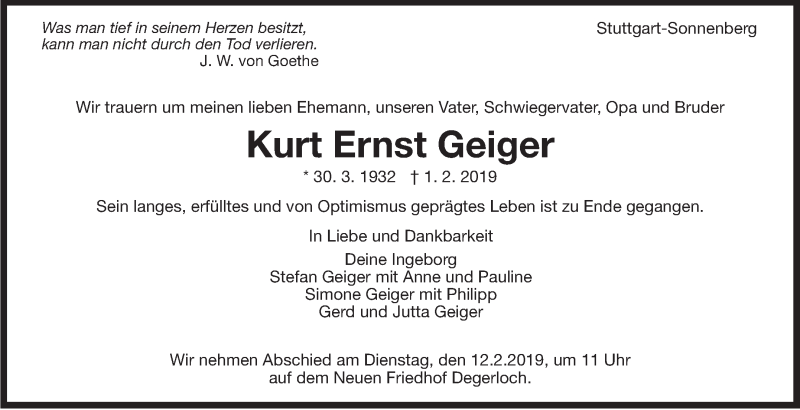 Was man tief in seinem Herzen besitzt,
kann man nicht durch den Tod verlieren.
J. W. von Goethe

Stuttgart-Sonnenberg

Wir trauern um meinen lieben Ehemann, unseren Vater, Schwiegervater, Opa und Bruder

Kurt Ernst Geiger

* 30. 3. 1932 † 1. 2. 2019

Sein langes, erfülltes und von Optimismus geprägtes Leben ist zu Ende gegangen.

In Liebe und Dankbarkeit

Deine Ingeborg
Stefan Geiger mit Anne und Pauline
Simone Geiger mit Philipp
Gerd und Jutta Geiger

Wir nehmen Abschied am Dienstag, den 12.2.2019, um 11 Uhr
auf dem Neuen Friedhof Degerloch.